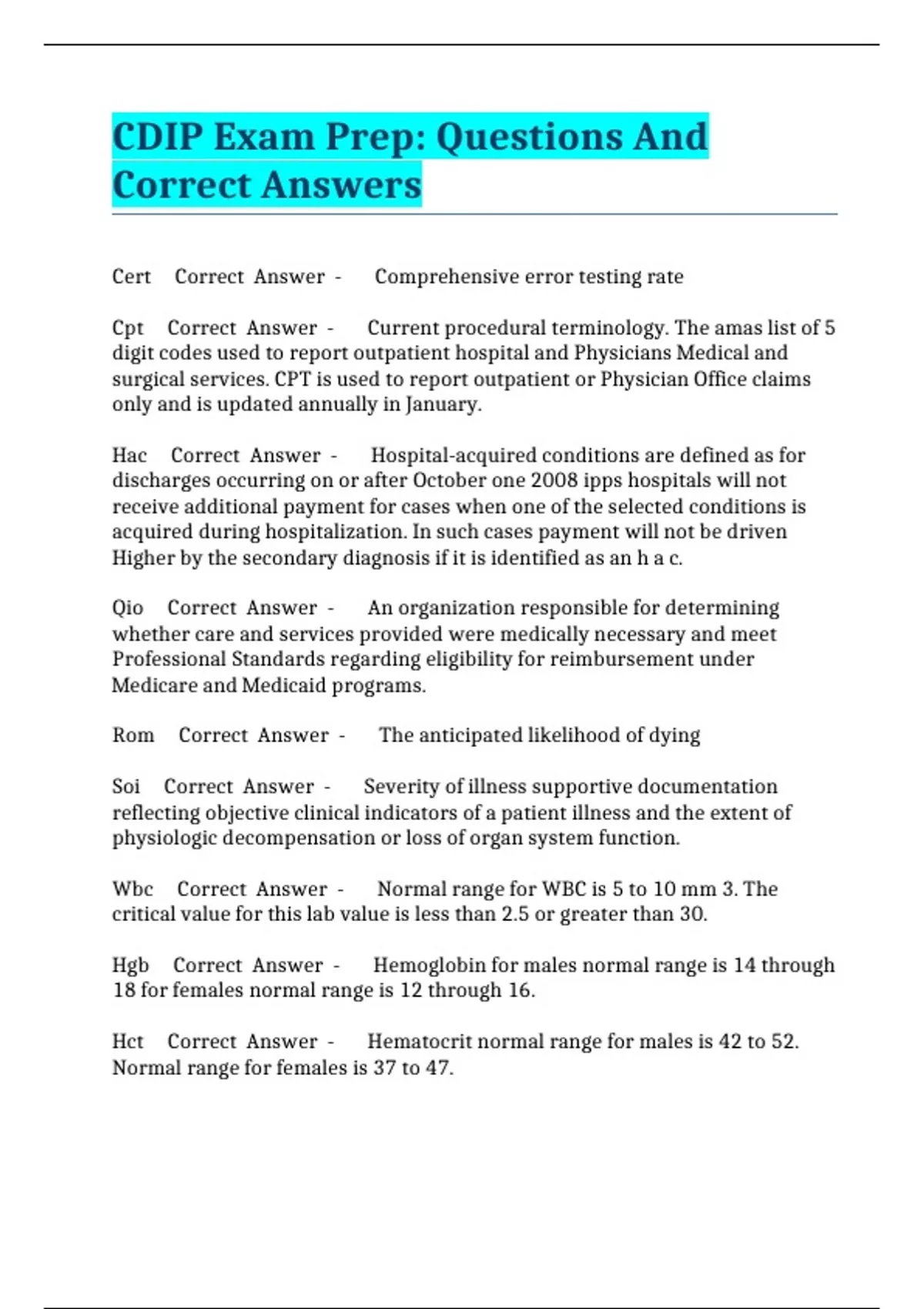 CDIP Exam Prep: Questions And Correct Answers

Cert Correct Answer - Comprehensive error testing rate

Cpt Correct Answer - Current procedural terminology. The amas list of 5 digit codes used to report outpatient hospital and Physicians Medical and surgical services. CPT is used to report outpatient or Physician Office claims only and is updated annually in January.

Hac Correct Answer - Hospital-acquired conditions are defined as for discharges occurring on or after October one 2008 ipps hospitals will not receive additional payment for cases when one of the selected conditions is acquired during hospitalization. In such cases payment will not be driven Higher by the secondary diagnosis if it is identified as an h a c.

Qio Correct Answer - An organization responsible for determining whether care and services provided were medically necessary and meet Professional Standards regarding eligibility for reimbursement under Medicare and Medicaid programs.

Rom Correct Answer - The anticipated likelihood of dying

Soi Correct Answer - Severity of illness supportive documentation reflecting objective clinical indicators of a patient illness and the extent of physiologic decompensation or loss of organ system function.

Wbc Correct Answer - Normal range for WBC is 5 to 10 mm 3. The critical value for this lab value is less than 2.5 or greater than 30.

Hgb Correct Answer - Hemoglobin for males normal range is 14 through 18 for females normal range is 12 through 16.

Hct Correct Answer - Hematocrit normal range for males is 42 to 52. Normal range for females is 37 to 47.